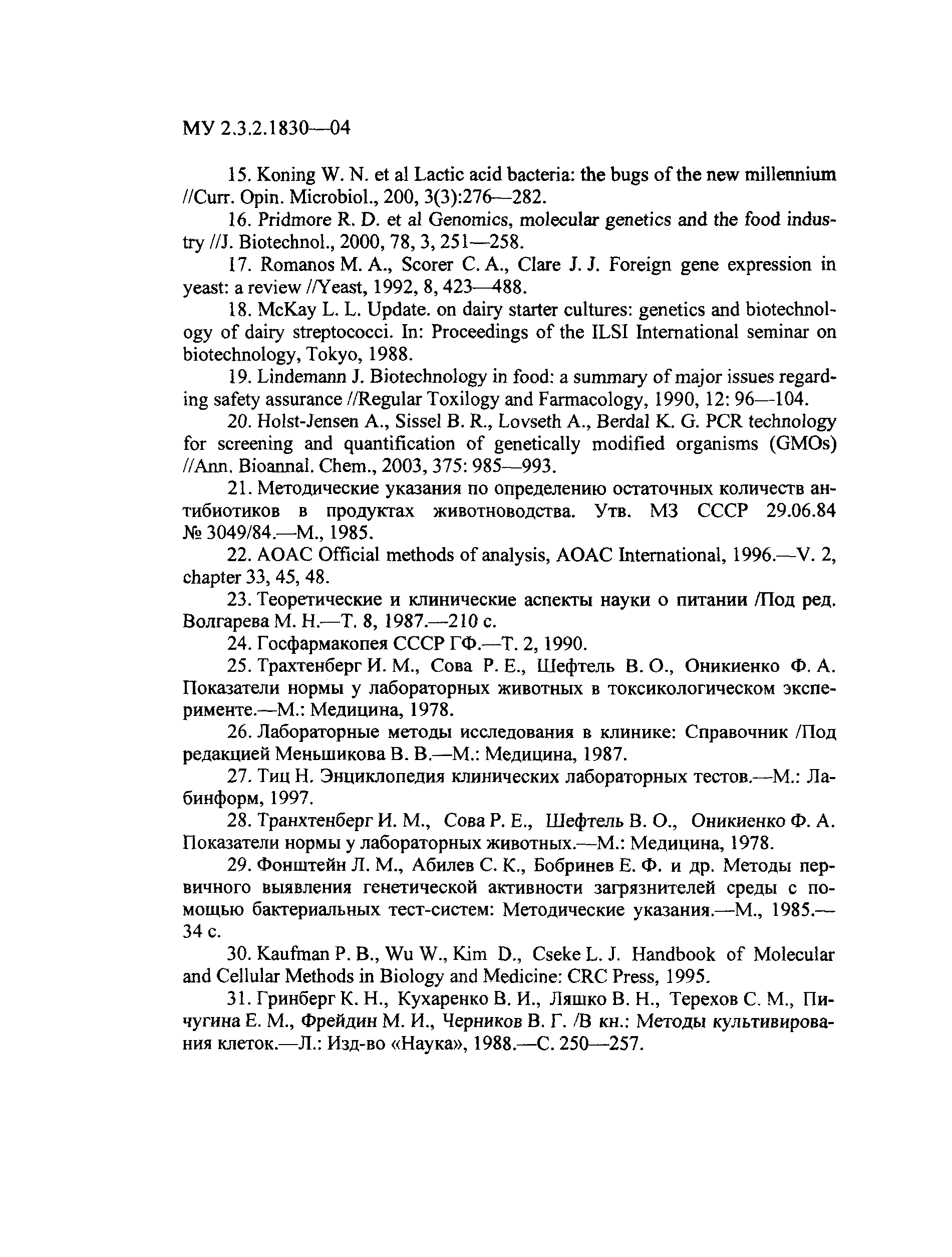 МУ 2.3.2.1830—04

15. Koning W. N. et al Lactic acid bacteria: the bugs of the new millennium //Curr. Opin. Microbiol., 200, 3(3):276—282.

16. Pridmore R. D. et al Genomics, molecular genetics and the food industry //J. Biotechnol., 2000, 78, 3, 251—258.

17. Romanos M. A., Scorer C. A., Clare J. J. Foreign gene expression in yeast: a review //Yeast, 1992, 8, 423—488.

18. McKay L. L. Update. on dairy starter cultures: genetics and biotechnology of dairy streptococci. In: Proceedings of the ILSI International seminar on biotechnology, Tokyo, 1988.

19. Lindemann J. Biotechnology in food: a summary of major issues regarding safety assurance //Regular Toxilogy and Farmacology, 1990, 12: 96—104.

20. Holst-Jensen A., Sissel B. R., Lovseth A., Berdal K. G. PCR technology for screening and quantification of genetically modified organisms (GMOs) //Ann. Bioannal. Chem., 2003, 375: 985—993.

21. Методические указания по определению остаточных количеств антибиотиков в продуктах животноводства. Утв. МЗ СССР 29.06.84 № 3049/84.—М., 1985.

22. AOAC Official methods of analysis, AOAC International, 1996.—V. 2, chapter 33, 45, 48.

23. Теоретические и клинические аспекты науки о питании /Под ред. Волгарева М. Н.—Т. 8, 1987.—210 с.

24. Госфармакопея СССР ГФ.—Т. 2, 1990.

25. Трахтенберг И. М., Сова Р. Е., Шефтель В. О., Оникиенко Ф. А. Показатели нормы у лабораторных животных в токсикологическом эксперименте.—М.: Медицина, 1978.

26. Лабораторные методы исследования в клинике: Справочник /Под редакцией Меньшикова В. В.—М.: Медицина, 1987.

27. Тиц Н. Энциклопедия клинических лабораторных тестов.—М.: Лабинформ, 1997.

28. Транхтенберг И. М., Сова Р. Е., Шефтель В. О., Оникиенко Ф. А. Показатели нормы у лабораторных животных.—М.: Медицина, 1978.

29. Фонштейн Л. М., Абилев С. К., Бобринев Е. Ф. и др. Методы первичного выявления генетической активности загрязнителей среды с помощью бактериальных тест-систем: Методические указания.—М., 1985.—34 с.

30. Kaufman P. B., Wu W., Kim D., Cseke L. J. Handbook of Molecular and Cellular Methods in Biology and Medicine: CRC Press, 1995.

31. Гринберг К. Н., Кухаренко В. И., Ляшко В. Н., Терехов С. М., Пичугина Е. М., Фрейдин М. И., Черников В. Г. /В кн.: Методы культивирования клеток.—Л.: Изд-во «Наука», 1988.—С. 250—257.